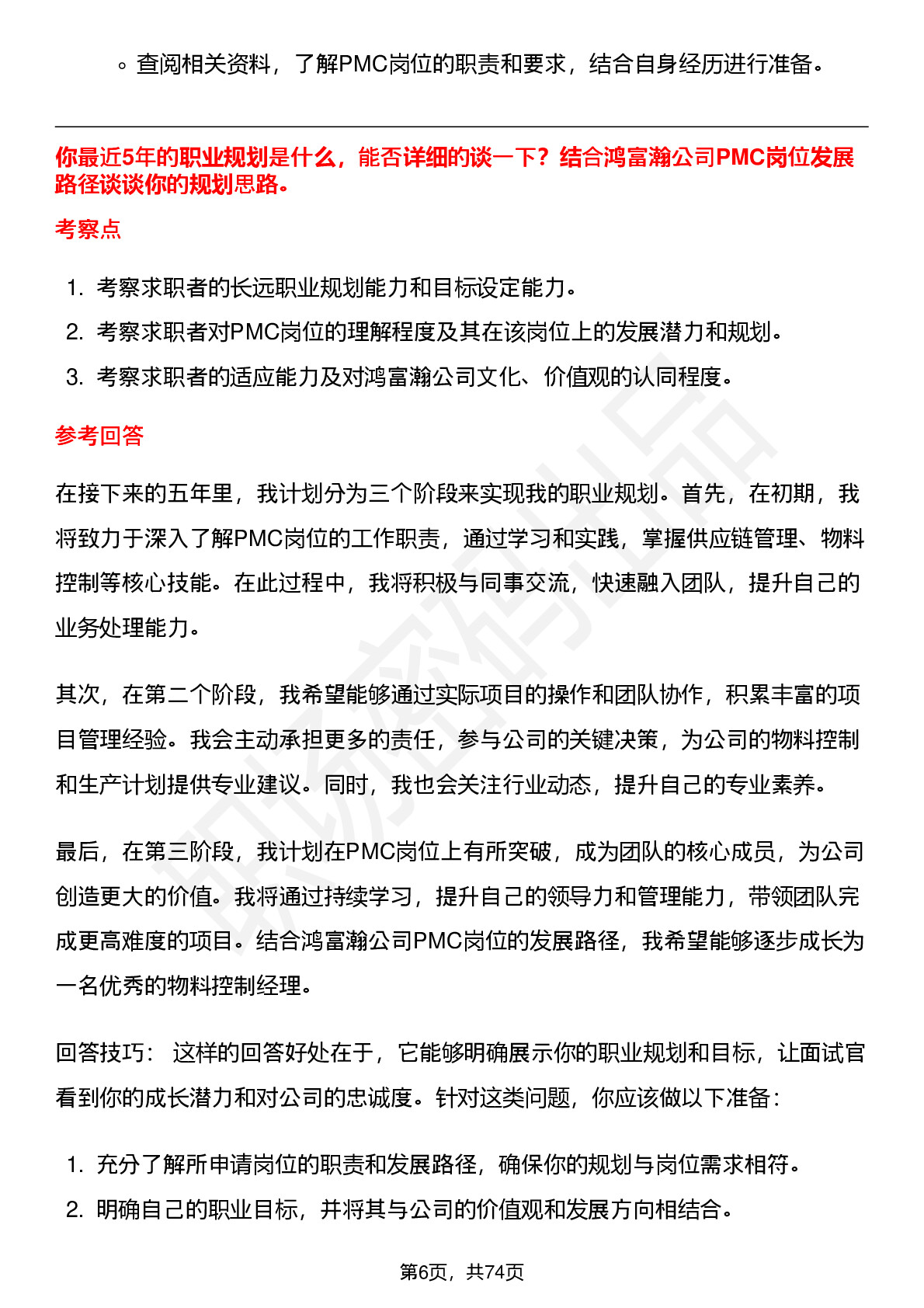 ◦ 查阅相关资料，了解PMC岗位的职责和要求，结合自身经历进行准备。

你最近5年的职业规划是什么，能否详细的谈一下？结合鸿富瀚公司PMC岗位发展路径谈谈你的规划思路。

考察点

1. 考察求职者的长远职业规划能力和目标设定能力。
2. 考察求职者对PMC岗位的理解程度及其在该岗位上的发展潜力和规划。
3. 考察求职者的适应能力及对鸿富瀚公司文化、价值观的认同程度。

参考回答

在接下来的五年里，我计划分为三个阶段来实现我的职业规划。首先，在初期，我将致力于深入了解PMC岗位的工作职责，通过学习和实践，掌握供应链管理、物料控制等核心技能。在此过程中，我将积极与同事交流，快速融入团队，提升自己的业务处理能力。

其次，在第二个阶段，我希望能够通过实际项目的操作和团队协作，积累丰富的项目管理经验。我会主动承担更多的责任，参与公司的关键决策，为公司的物料控制和生产计划提供专业建议。同时，我也会关注行业动态，提升自己的专业素养。

最后，在第三阶段，我计划在PMC岗位上有所突破，成为团队的核心成员，为公司创造更大的价值。我将通过持续学习，提升自己的领导力和管理能力，带领团队完成更高难度的项目。结合鸿富瀚公司PMC岗位的发展路径，我希望能够逐步成长为一名优秀的物料控制经理。

回答技巧： 这样的回答好处在于，它能够明确展示你的职业规划和目标，让面试官看到你的成长潜力和对公司的忠诚度。针对这类问题，你应该做以下准备：

1. 充分了解所申请岗位的职责和发展路径，确保你的规划与岗位需求相符。
2. 明确自己的职业目标，并将其与公司的价值观和发展方向相结合。

第6页，共74页